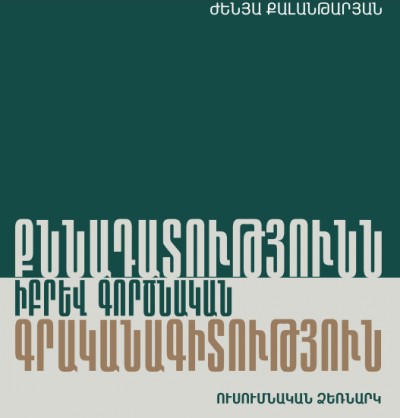 ԺԵՆՅԱ ՔԱԼԱՆԹԱՐՅԱՆ

ՔՆՆԱԴԱՏՈՒԹՅՈՒՆՆ ԻԲՐԵՎ ԳՈՐԾՆԱԿԱՆ ԳՐԱԿԱՆԱԳԻՏՈՒԹՅՈՒՆ

ՈՒՍՈՒՄՆԱԿԱՆ ՁԵՌՆԱՐԿ